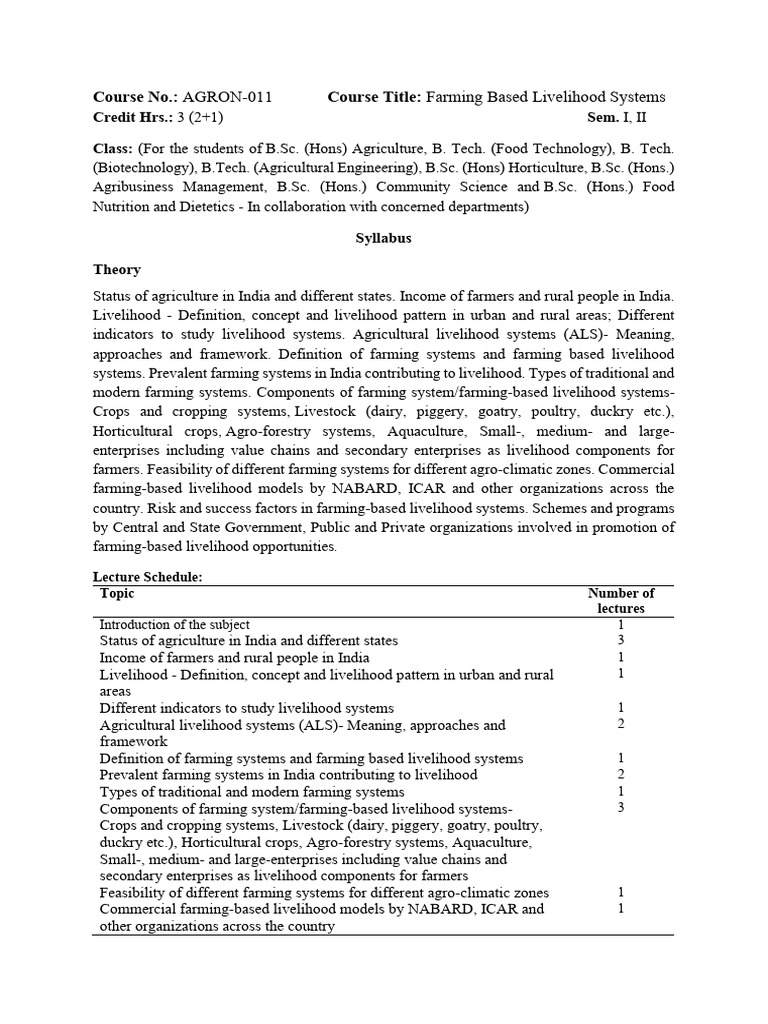 Course No.: AGRON-011 Course Title: Farming Based Livelihood Systems
Credit Hrs.: 3 (2+1) Sem. I, II

Class: (For the students of B.Sc. (Hons) Agriculture, B. Tech. (Food Technology), B. Tech. (Biotechnology), B.Tech. (Agricultural Engineering), B.Sc. (Hons) Horticulture, B.Sc. (Hons.) Agribusiness Management, B.Sc. (Hons.) Community Science and B.Sc. (Hons.) Food Nutrition and Dietetics - In collaboration with concerned departments)

Syllabus

Theory

Status of agriculture in India and different states. Income of farmers and rural people in India. Livelihood - Definition, concept and livelihood pattern in urban and rural areas; Different indicators to study livelihood systems. Agricultural livelihood systems (ALS)- Meaning, approaches and framework. Definition of farming systems and farming based livelihood systems. Prevalent farming systems in India contributing to livelihood. Types of traditional and modern farming systems. Components of farming system/farming-based livelihood systems- Crops and cropping systems, Livestock (dairy, piggery, goatry, poultry, duckry etc.), Horticultural crops, Agro-forestry systems, Aquaculture, Small-, medium- and large-enterprises including value chains and secondary enterprises as livelihood components for farmers. Feasibility of different farming systems for different agro-climatic zones. Commercial farming-based livelihood models by NABARD, ICAR and other organizations across the country. Risk and success factors in farming-based livelihood systems. Schemes and programs by Central and State Government, Public and Private organizations involved in promotion of farming-based livelihood opportunities.

Lecture Schedule:

| Topic | Number of lectures |
|---|---|
| Introduction of the subject | 1 |
| Status of agriculture in India and different states | 3 |
| Income of farmers and rural people in India | 1 |
| Livelihood - Definition, concept and livelihood pattern in urban and rural areas | 1 |
| Different indicators to study livelihood systems | 1 |
| Agricultural livelihood systems (ALS)- Meaning, approaches and framework | 2 |
| Definition of farming systems and farming based livelihood systems | 1 |
| Prevalent farming systems in India contributing to livelihood | 2 |
| Types of traditional and modern farming systems | 1 |
| Components of farming system/farming-based livelihood systems- Crops and cropping systems, Livestock (dairy, piggery, goatry, poultry, duckry etc.), Horticultural crops, Agro-forestry systems, Aquaculture, Small-, medium- and large-enterprises including value chains and secondary enterprises as livelihood components for farmers | 3 |
| Feasibility of different farming systems for different agro-climatic zones | 1 |
| Commercial farming-based livelihood models by NABARD, ICAR and other organizations across the country | 1 |